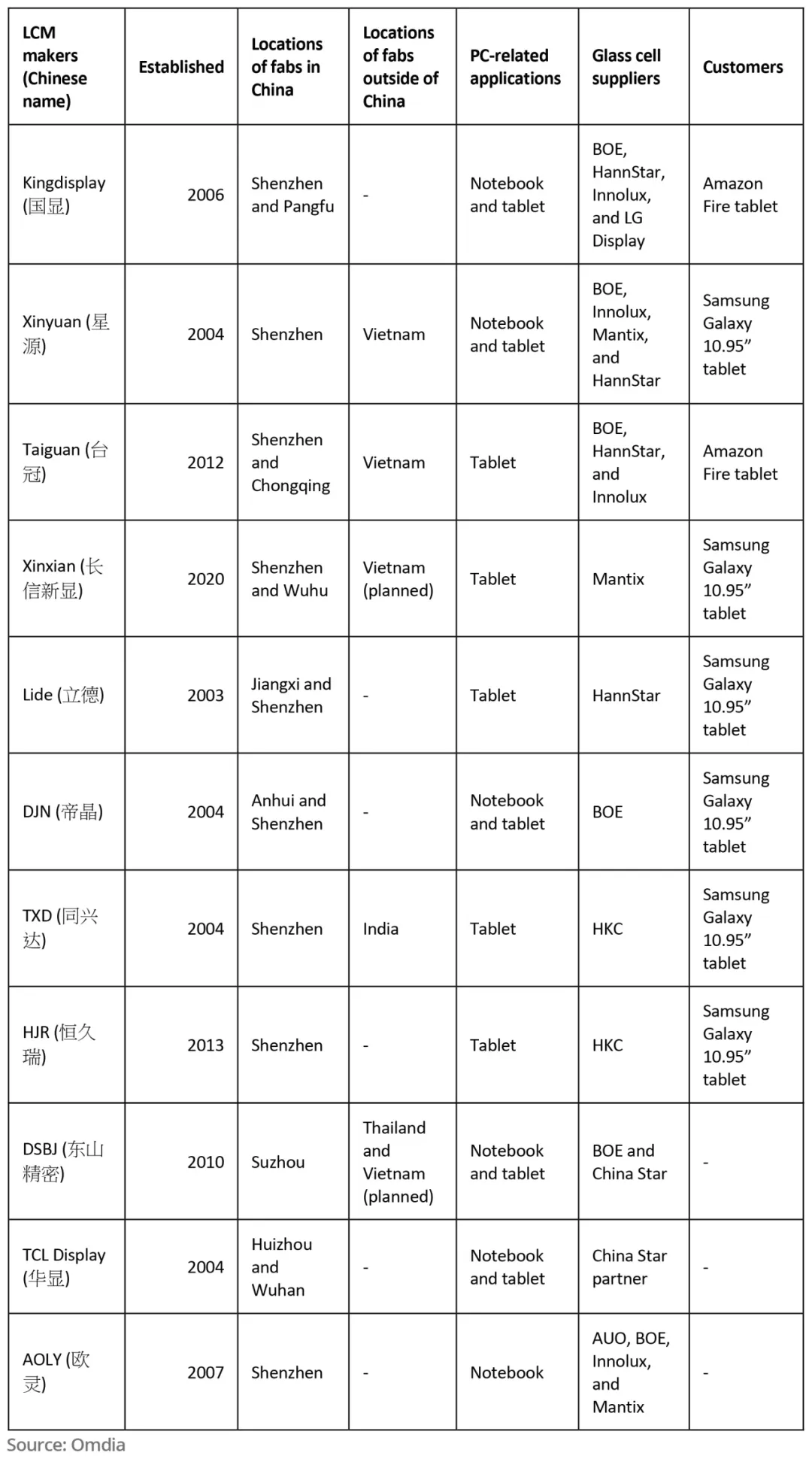 | LCM makers (Chinese name) | Established | Locations of fabs in China | Locations of fabs outside of China | PC-related applications | Glass cell suppliers | Customers |
|---|---|---|---|---|---|---|
| Kingdisplay (国显) | 2006 | Shenzhen and Pangfu | - | Notebook and tablet | BOE, HannStar, Innolux, and LG Display | Amazon Fire tablet |
| Xinyuan (星源) | 2004 | Shenzhen | Vietnam | Notebook and tablet | BOE, Innolux, Mantix, and HannStar | Samsung Galaxy 10.95” tablet |
| Taiguan (台冠) | 2012 | Shenzhen and Chongqing | Vietnam | Tablet | BOE, HannStar, and Innolux | Amazon Fire tablet |
| Xinxian (长信新显) | 2020 | Shenzhen and Wuhu | Vietnam (planned) | Tablet | Mantix | Samsung Galaxy 10.95” tablet |
| Lide (立德) | 2003 | Jiangxi and Shenzhen | - | Tablet | HannStar | Samsung Galaxy 10.95” tablet |
| DJN (帝晶) | 2004 | Anhui and Shenzhen | - | Notebook and tablet | BOE | Samsung Galaxy 10.95” tablet |
| TXD (同兴达) | 2004 | Shenzhen | India | Tablet | HKC | Samsung Galaxy 10.95” tablet |
| HJR (恒久瑞) | 2013 | Shenzhen | - | Tablet | HKC | Samsung Galaxy 10.95” tablet |
| DSBJ (东山精密) | 2010 | Suzhou | Thailand and Vietnam (planned) | Notebook and tablet | BOE and China Star | - |
| TCL Display (华显) | 2004 | Huizhou and Wuhan | - | Notebook and tablet | China Star partner | - |
| AOLY (欧灵) | 2007 | Shenzhen | - | Notebook | AUO, BOE, Innolux, and Mantix | - |

Source: Omdia